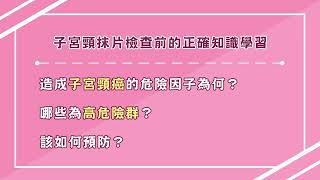 子宮頸抹片檢查前的正確知識學習

造成子宮頸癌的危險因子為何？

哪些為高危險群？

該如何預防？